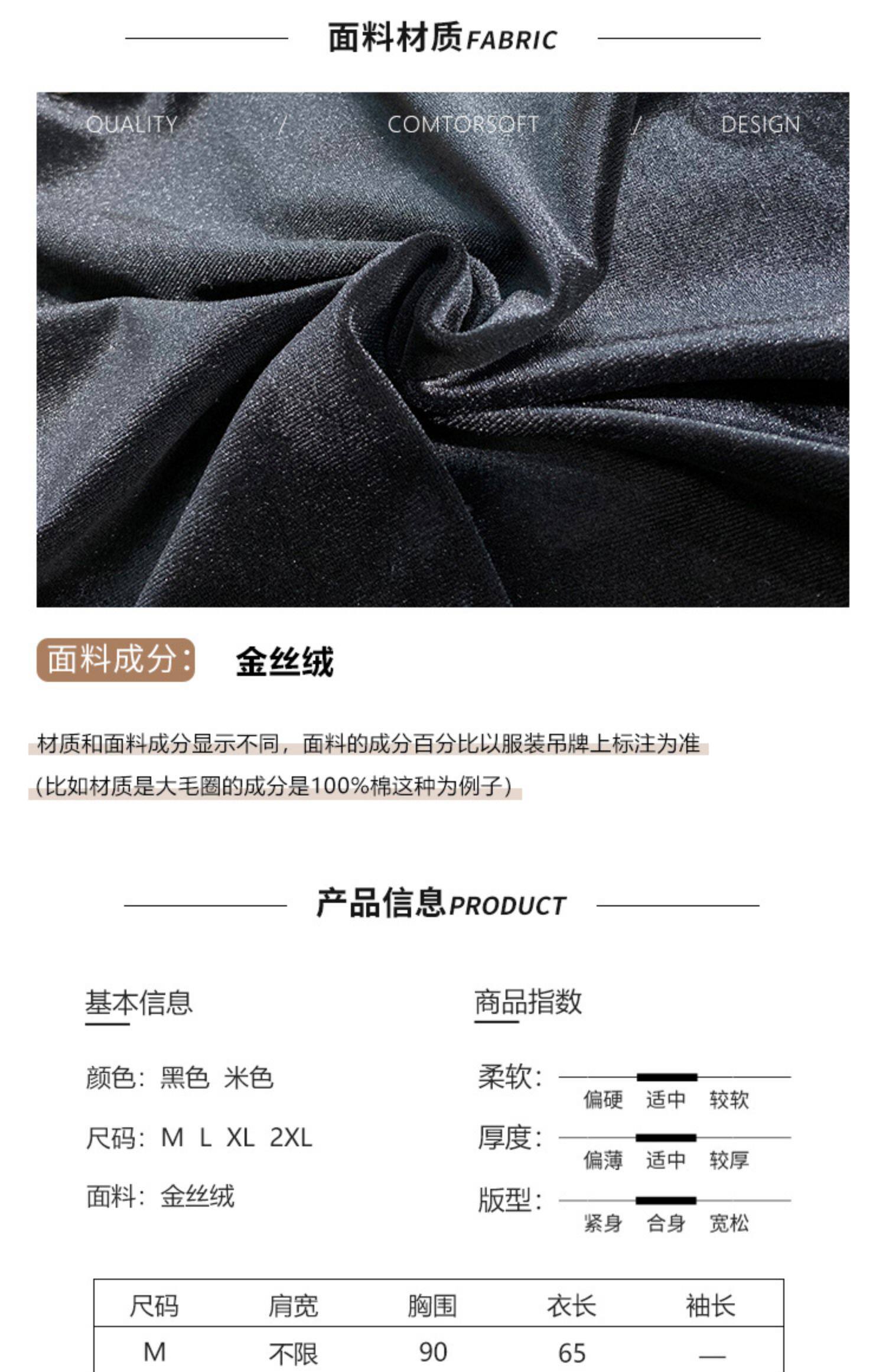 面料材质FABRIC

QUALITY / COMTORSOFT / DESIGN

面料成分: 金丝绒

材质和面料成分显示不同，面料的成分百分比以服装吊牌上标注为准

(比如材质是大毛圈的成分是100%棉这种为例子)

产品信息PRODUCT

基本信息

颜色: 黑色 米色

尺码: M L XL 2XL

面料: 金丝绒

商品指数

柔软:
偏硬 适中 较软

厚度:
偏薄 适中 较厚

版型:
紧身 合身 宽松

| 尺码 | 肩宽 | 胸围 | 衣长 | 袖长 |
|---|---|---|---|---|
| M | 不限 | 90 | 65 | — |